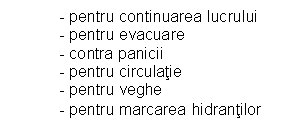 - pentru continuarea lucrului
- pentru evacuare
- contra panicii
- pentru circulaţie
- pentru veghe
- pentru marcarea hidranţilor